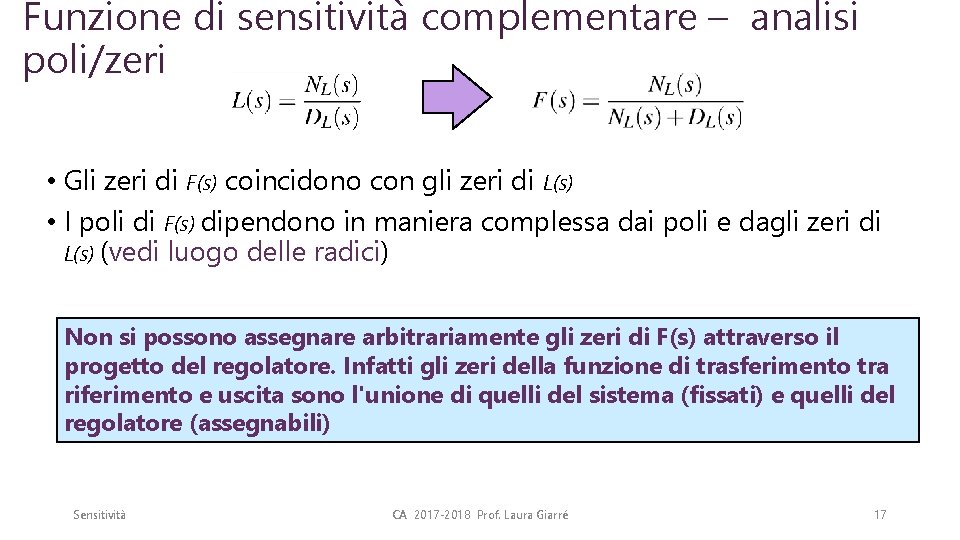 Funzione di sensitività complementare – analisi poli/zeri

$L(s) = \frac{N_L(s)}{D_L(s)}$

$F(s) = \frac{N_L(s)}{N_L(s) + D_L(s)}$

• Gli zeri di $F(s)$ coincidono con gli zeri di $L(s)$
• I poli di $F(s)$ dipendono in maniera complessa dai poli e dagli zeri di $L(s)$ (vedi luogo delle radici)

Non si possono assegnare arbitrariamente gli zeri di F(s) attraverso il progetto del regolatore. Infatti gli zeri della funzione di trasferimento tra riferimento e uscita sono l'unione di quelli del sistema (fissati) e quelli del regolatore (assegnabili)

Sensitività

CA 2017-2018 Prof. Laura Giarré

17